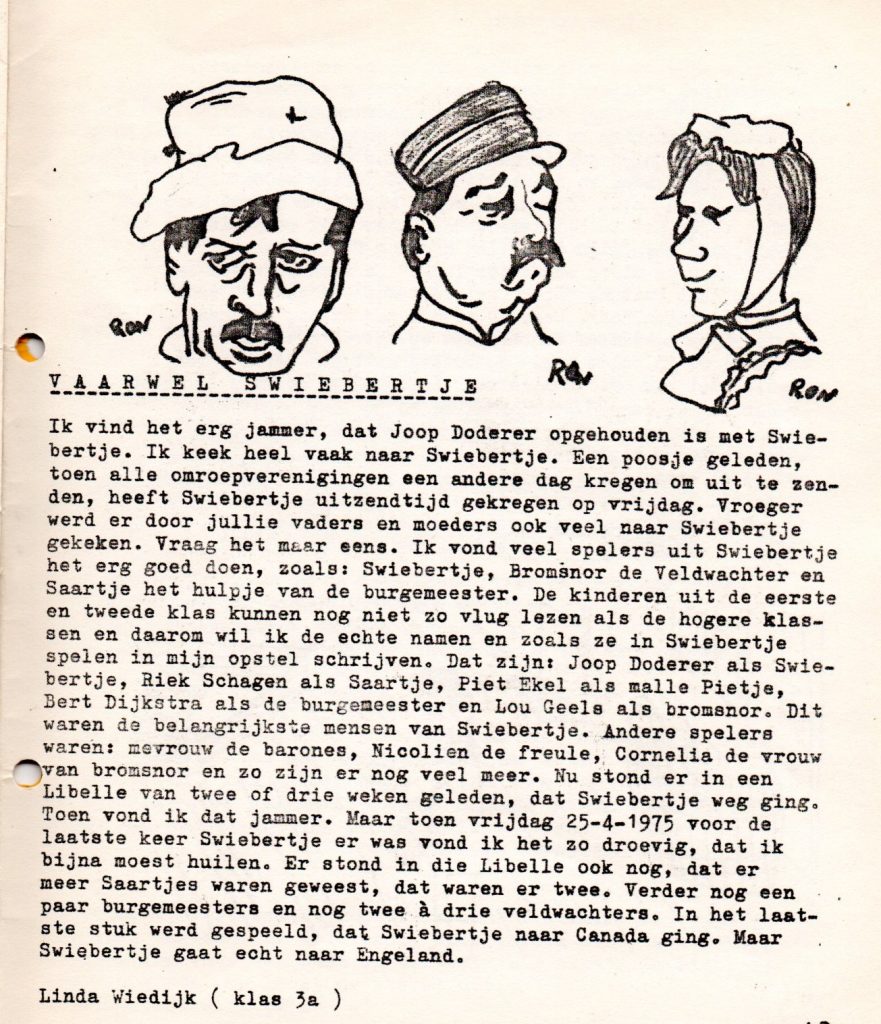 RON

RON

RON

VAARWEL SWIEBERTJE

Ik vind het erg jammer, dat Joop Doderer opgehouden is met Swiebertje. Ik keek heel vaak naar Swiebertje. Een poosje geleden, toen alle omroepverenigingen een andere dag kregen om uit te zenden, heeft Swiebertje uitzendtijd gekregen op vrijdag. Vroeger werd er door jullie vaders en moeders ook veel naar Swiebertje gekeken. Vraag het maar eens. Ik vond veel spelers uit Swiebertje het erg goed doen, zoals: Swiebertje, Bromsnor de Veldwachter en Saartje het hulpje van de burgemeester. De kinderen uit de eerste en tweede klas kunnen nog niet zo vlug lezen als de hogere klassen en daarom wil ik de echte namen en zoals ze in Swiebertje spelen in mijn opstel schrijven. Dat zijn: Joop Doderer als Swiebertje, Riek Schagen als Saartje, Piet Ekel als malle Pietje, Bert Dijkstra als de burgemeester en Lou Geels als bromsnor. Dit waren de belangrijkste mensen van Swiebertje. Andere spelers waren: mevrouw de barones, Nicolien de freule, Cornelia de vrouw van bromsnor en zo zijn er nog veel meer. Nu stond er in een Libelle van twee of drie weken geleden, dat Swiebertje weg ging. Toen vond ik dat jammer. Maar toen vrijdag 25-4-1975 voor de laatste keer Swiebertje er was vond ik het zo droevig, dat ik bijna moest huilen. Er stond in die Libelle ook nog, dat er meer Saartjes waren geweest, dat waren er twee. Verder nog een paar burgemeesters en nog twee à drie veldwachters. In het laatste stuk werd gespeeld, dat Swiebertje naar Canada ging. Maar Swiebertje gaat echt naar Engeland.

Linda Wiedijk ( klas 3a )